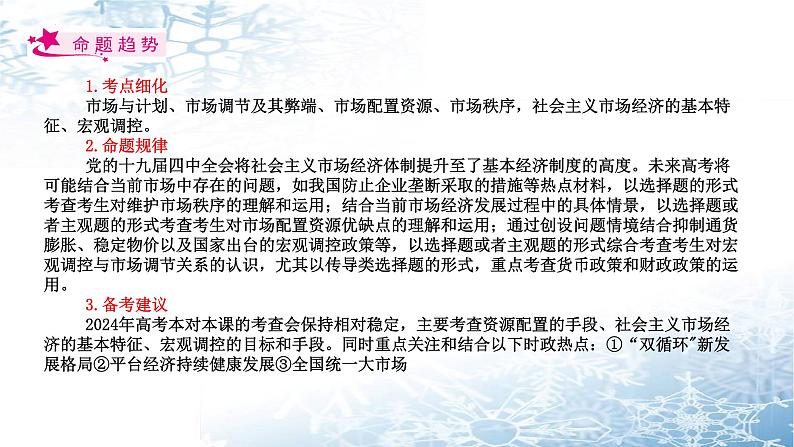 命题趋势

1. 考点细化
市场与计划、市场调节及其弊端、市场配置资源、市场秩序，社会主义市场经济的基本特征、宏观调控。

2. 命题规律
党的十九届四中全会将社会主义市场经济体制提升至了基本经济制度的高度。未来高考将可能结合当前市场中存在的问题，如我国防止企业垄断采取的措施等热点材料，以选择题的形式考查考生对维护市场秩序的理解和运用；结合当前市场经济发展过程中的具体情景，以选择题或者主观题的形式考查考生对市场配置资源优缺点的理解和运用；通过创设问题情境结合抑制通货膨胀、稳定物价以及国家出台的宏观调控政策等，以选择题或者主观题的形式综合考查考生对宏观调控与市场调节关系的认识，尤其以传导类选择题的形式，重点考查货币政策和财政政策的运用。

3. 备考建议
2024年高考本对本课的考查会保持相对稳定，主要考查资源配置的手段、社会主义市场经济的基本特征、宏观调控的目标和手段。同时重点关注和结合以下时政热点：①“双循环”新发展格局②平台经济持续健康发展③全国统一大市场